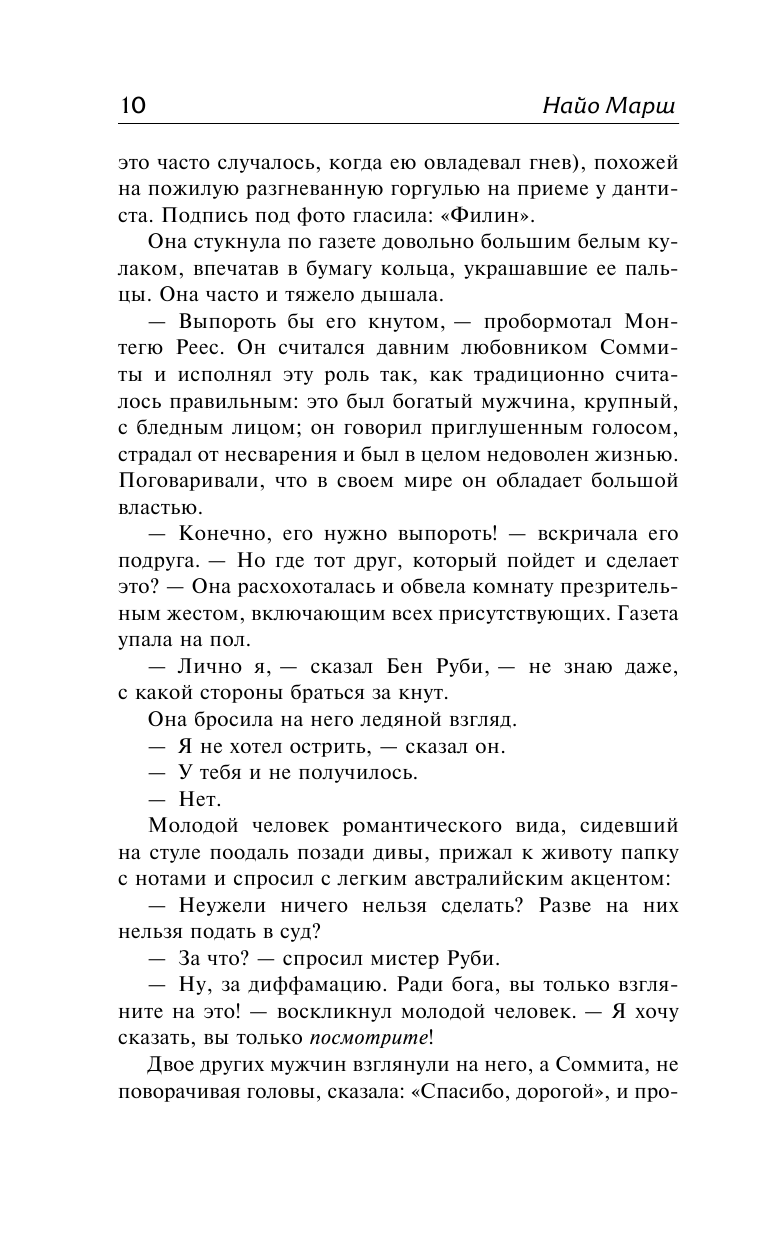 10 Найо Марш

это часто случалось, когда ею овладевал гнев), похожей на пожилую разгневанную горгулью на приеме у дантиста. Подпись под фото гласила: «Филин».

Она стукнула по газете довольно большим белым кулаком, впечатав в бумагу кольца, украшавшие ее пальцы. Она часто и тяжело дышала.

— Выпороть бы его кнутом, — пробормотал Монтегю Реес. Он считался давним любовником Соммиты и исполнял эту роль так, как традиционно считалось правильным: это был богатый мужчина, крупный, с бледным лицом; он говорил приглушенным голосом, страдал от несварения и был в целом недоволен жизнью. Поговаривали, что в своем мире он обладает большой властью.

— Конечно, его нужно выпороть! — вскричала его подруга. — Но где тот друг, который пойдет и сделает это? — Она расхохоталась и обвела комнату презрительным жестом, включающим всех присутствующих. Газета упала на пол.

— Лично я, — сказал Бен Руби, — не знаю даже, с какой стороны браться за кнут.

Она бросила на него ледяной взгляд.

— Я не хотел острить, — сказал он.

— У тебя и не получилось.

— Нет.

Молодой человек романтического вида, сидевший на стуле поодаль позади дивы, прижал к животу папку с нотами и спросил с легким австралийским акцентом:

— Неужели ничего нельзя сделать? Разве на них нельзя подать в суд?

— За что? — спросил мистер Руби.

— Ну, за диффамацию. Ради бога, вы только взгляните на это! — воскликнул молодой человек. — Я хочу сказать, вы только посмотрите!

Двое других мужчин взглянули на него, а Соммита, не поворачивая головы, сказала: «Спасибо, дорогой», и про-